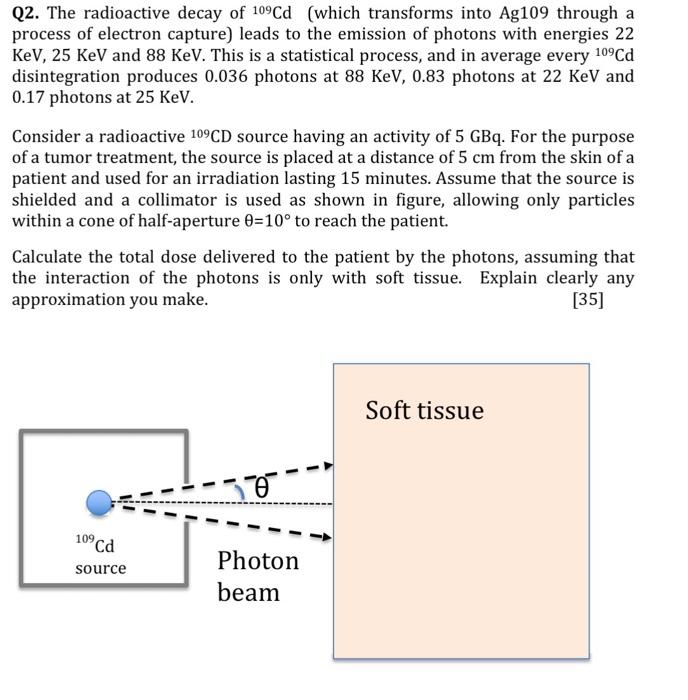 **Q2.** The radioactive decay of $^{109}$Cd (which transforms into Ag109 through a process of electron capture) leads to the emission of photons with energies 22 KeV, 25 KeV and 88 KeV. This is a statistical process, and in average every $^{109}$Cd disintegration produces 0.036 photons at 88 KeV, 0.83 photons at 22 KeV and 0.17 photons at 25 KeV.

Consider a radioactive $^{109}$CD source having an activity of 5 GBq. For the purpose of a tumor treatment, the source is placed at a distance of 5 cm from the skin of a patient and used for an irradiation lasting 15 minutes. Assume that the source is shielded and a collimator is used as shown in figure, allowing only particles within a cone of half-aperture $\theta=10°$ to reach the patient.

Calculate the total dose delivered to the patient by the photons, assuming that the interaction of the photons is only with soft tissue. Explain clearly any approximation you make. [35]

Soft tissue

$\theta$

$^{109}$Cd
source

Photon
beam